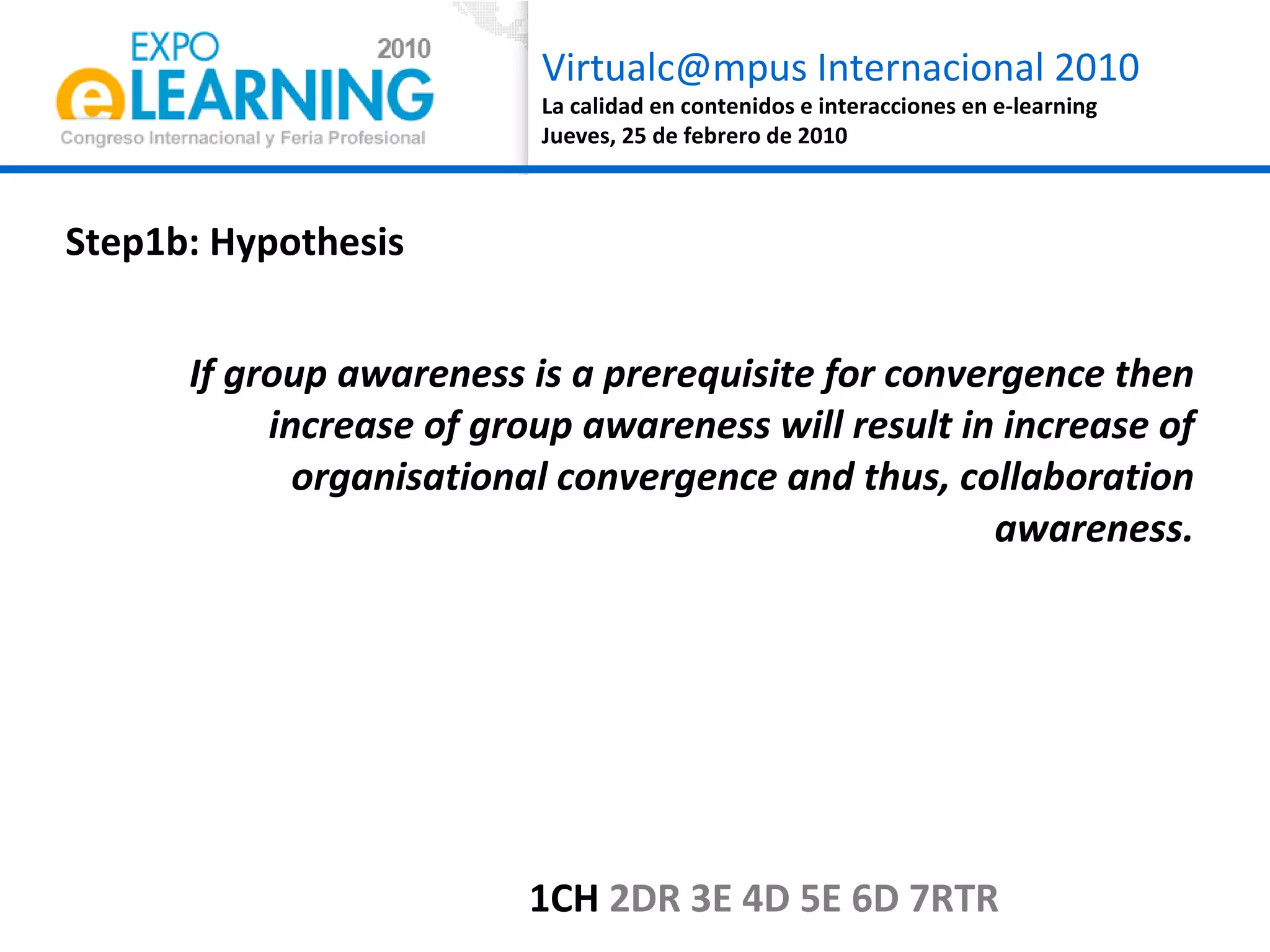 EXPO 2010
eLEARNING
Congreso Internacional y Feria Profesional

Virtualc@mpus Internacional 2010
La calidad en contenidos e interacciones en e-learning
Jueves, 25 de febrero de 2010

Step1b: Hypothesis

If group awareness is a prerequisite for convergence then increase of group awareness will result in increase of organisational convergence and thus, collaboration awareness.

1CH 2DR 3E 4D 5E 6D 7RTR